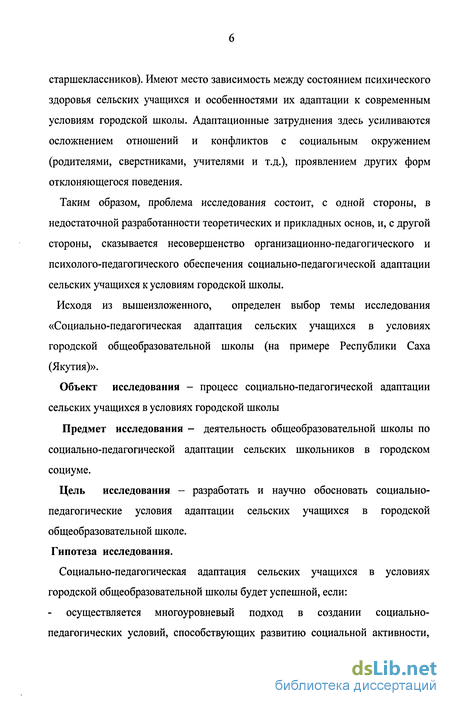 6

старшеклассников). Имеют место зависимость между состоянием психического здоровья сельских учащихся и особенностями их адаптации к современным условиям городской школы. Адаптационные затруднения здесь усиливаются осложнением отношений и конфликтов с социальным окружением (родителями, сверстниками, учителями и т.д.), проявлением других форм отклоняющегося поведения.

Таким образом, проблема исследования состоит, с одной стороны, в недостаточной разработанности теоретических и прикладных основ, и, с другой стороны, сказывается несовершенство организационно-педагогического и психолого-педагогического обеспечения социально-педагогической адаптации сельских учащихся к условиям городской школы.

Исходя из вышеизложенного, определен выбор темы исследования «Социально-педагогическая адаптация сельских учащихся в условиях городской общеобразовательной школы (на примере Республики Саха (Якутия)».

Объект исследования – процесс социально-педагогической адаптации сельских учащихся в условиях городской школы

Предмет исследования – деятельность общеобразовательной школы по социально-педагогической адаптации сельских школьников в городском социуме.

Цель исследования – разработать и научно обосновать социально-педагогические условия адаптации сельских учащихся в городской общеобразовательной школе.

Гипотеза исследования.

Социально-педагогическая адаптация сельских учащихся в условиях городской общеобразовательной школы будет успешной, если:

- осуществляется многоуровневый подход в создании социально-педагогических условий, способствующих развитию социальной активности,

dsLib.net
библиотека диссертаций